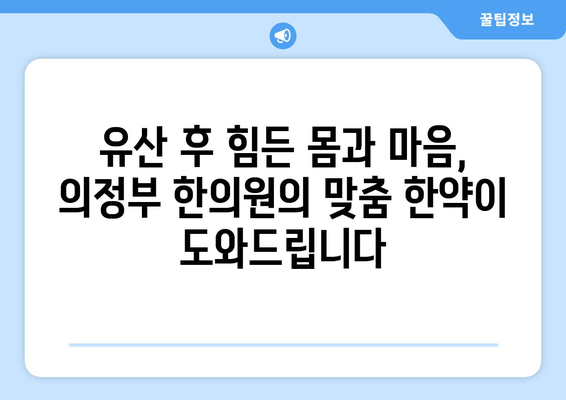 꿀팁정보

유산 후 힘든 몸과 마음, 의정부 한의원의 맞춤 한약이 도와드립니다